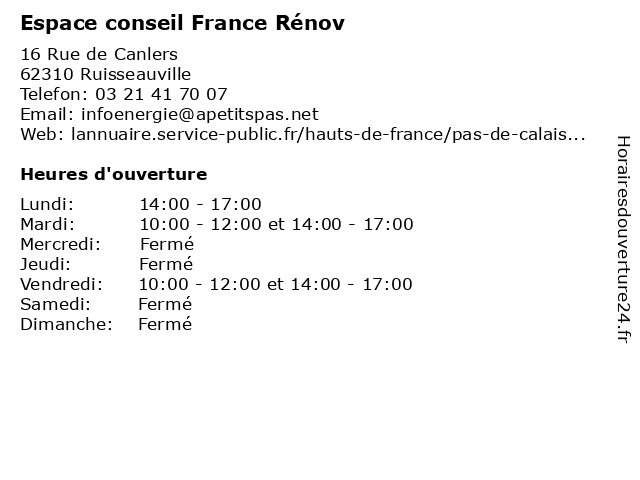 Espace conseil France Rénov

16 Rue de Canlers
62310 Ruisseauville
Telefon: 03 21 41 70 07
Email: infoenergie@apetitspas.net
Web: lannuaire.service-public.fr/hauts-de-france/pas-de-calais...

Heures d'ouverture

| | |
|---|---|
| Lundi: | 14:00 - 17:00 |
| Mardi: | 10:00 - 12:00 et 14:00 - 17:00 |
| Mercredi: | Fermé |
| Jeudi: | Fermé |
| Vendredi: | 10:00 - 12:00 et 14:00 - 17:00 |
| Samedi: | Fermé |
| Dimanche: | Fermé |

Horairesdouverture24.fr